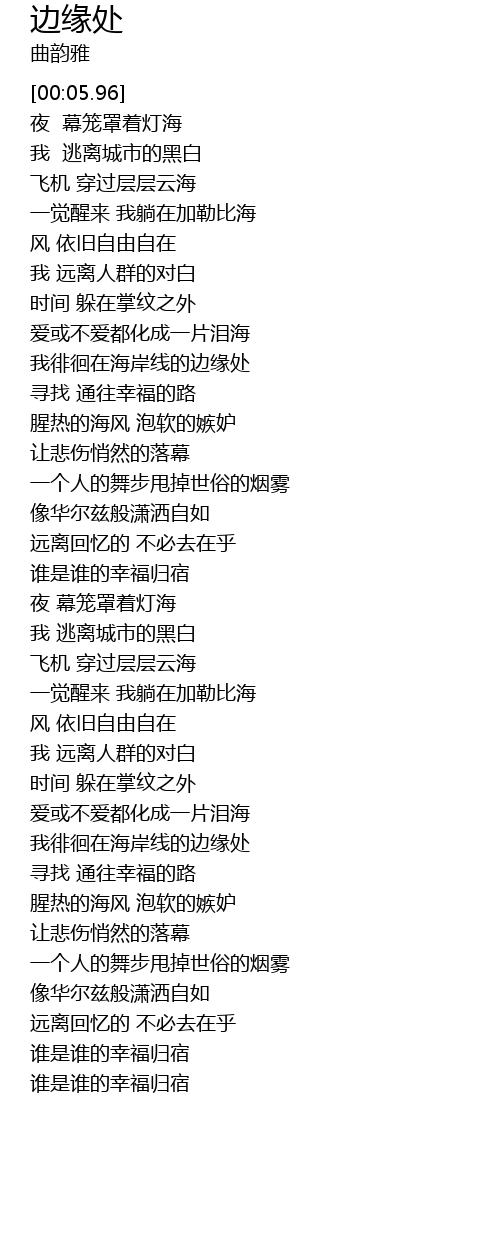 边缘处
曲韵雅

[00:05.96]
夜 幕笼罩着灯海
我 逃离城市的黑白
飞机 穿过层层云海
一觉醒来 我躺在加勒比海
风 依旧自由自在
我 远离人群的对白
时间 躲在掌纹之外
爱或不爱都化成一片泪海
我徘徊在海岸线的边缘处
寻找 通往幸福的路
腥热的海风 泡软的嫉妒
让悲伤悄然的落幕
一个人的舞步甩掉世俗的烟雾
像华尔兹般潇洒自如
远离回忆的 不必去在乎
谁是谁的幸福归宿
夜 幕笼罩着灯海
我 逃离城市的黑白
飞机 穿过层层云海
一觉醒来 我躺在加勒比海
风 依旧自由自在
我 远离人群的对白
时间 躲在掌纹之外
爱或不爱都化成一片泪海
我徘徊在海岸线的边缘处
寻找 通往幸福的路
腥热的海风 泡软的嫉妒
让悲伤悄然的落幕
一个人的舞步甩掉世俗的烟雾
像华尔兹般潇洒自如
远离回忆的 不必去在乎
谁是谁的幸福归宿
谁是谁的幸福归宿